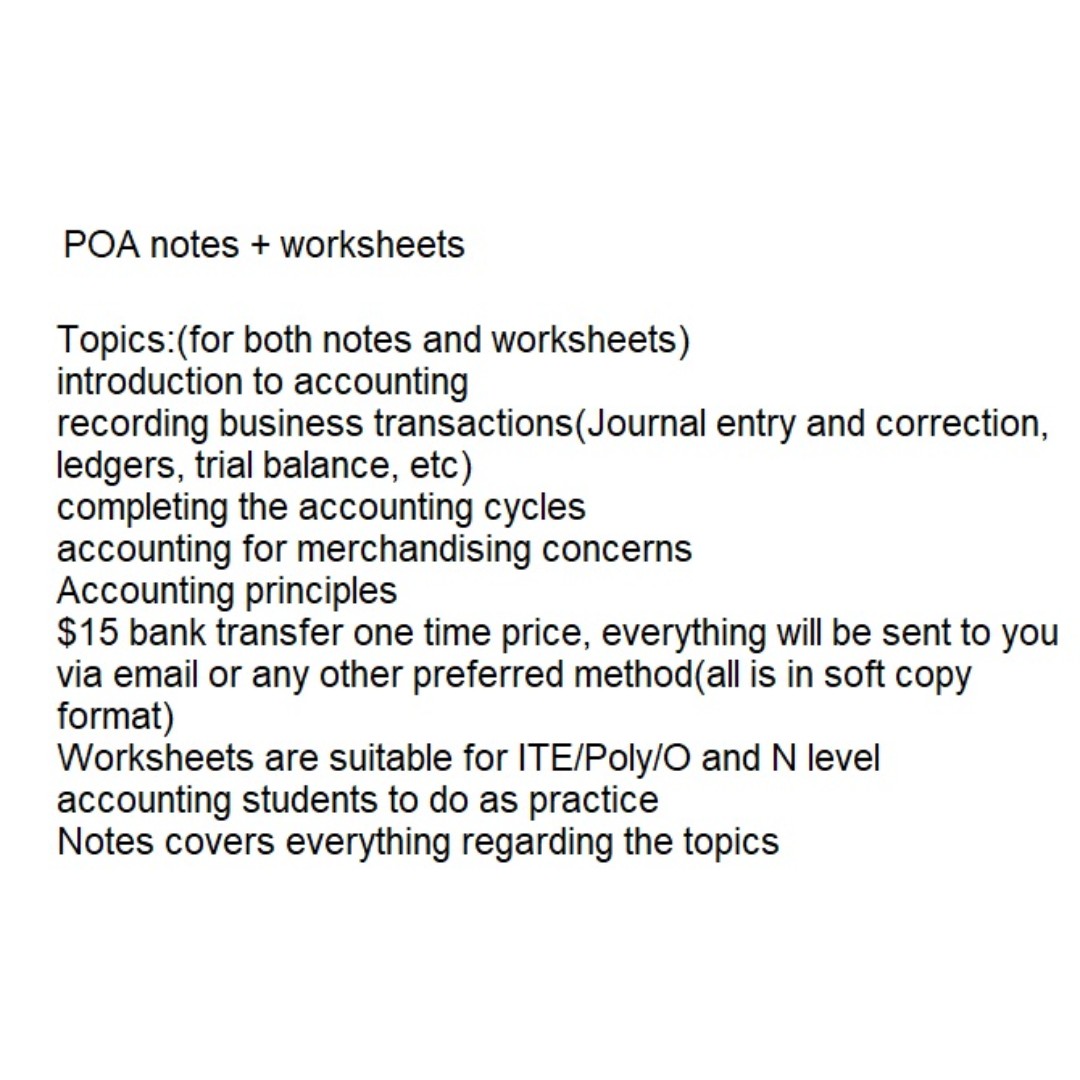 POA notes + worksheets

Topics:(for both notes and worksheets)
introduction to accounting
recording business transactions(Journal entry and correction, ledgers, trial balance, etc)
completing the accounting cycles
accounting for merchandising concerns
Accounting principles
\$15 bank transfer one time price, everything will be sent to you via email or any other preferred method(all is in soft copy format)
Worksheets are suitable for ITE/Poly/O and N level accounting students to do as practice
Notes covers everything regarding the topics